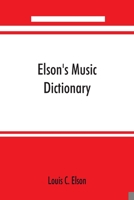 Elson's Music Dictionary

Louis C. Elson